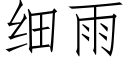 细雨